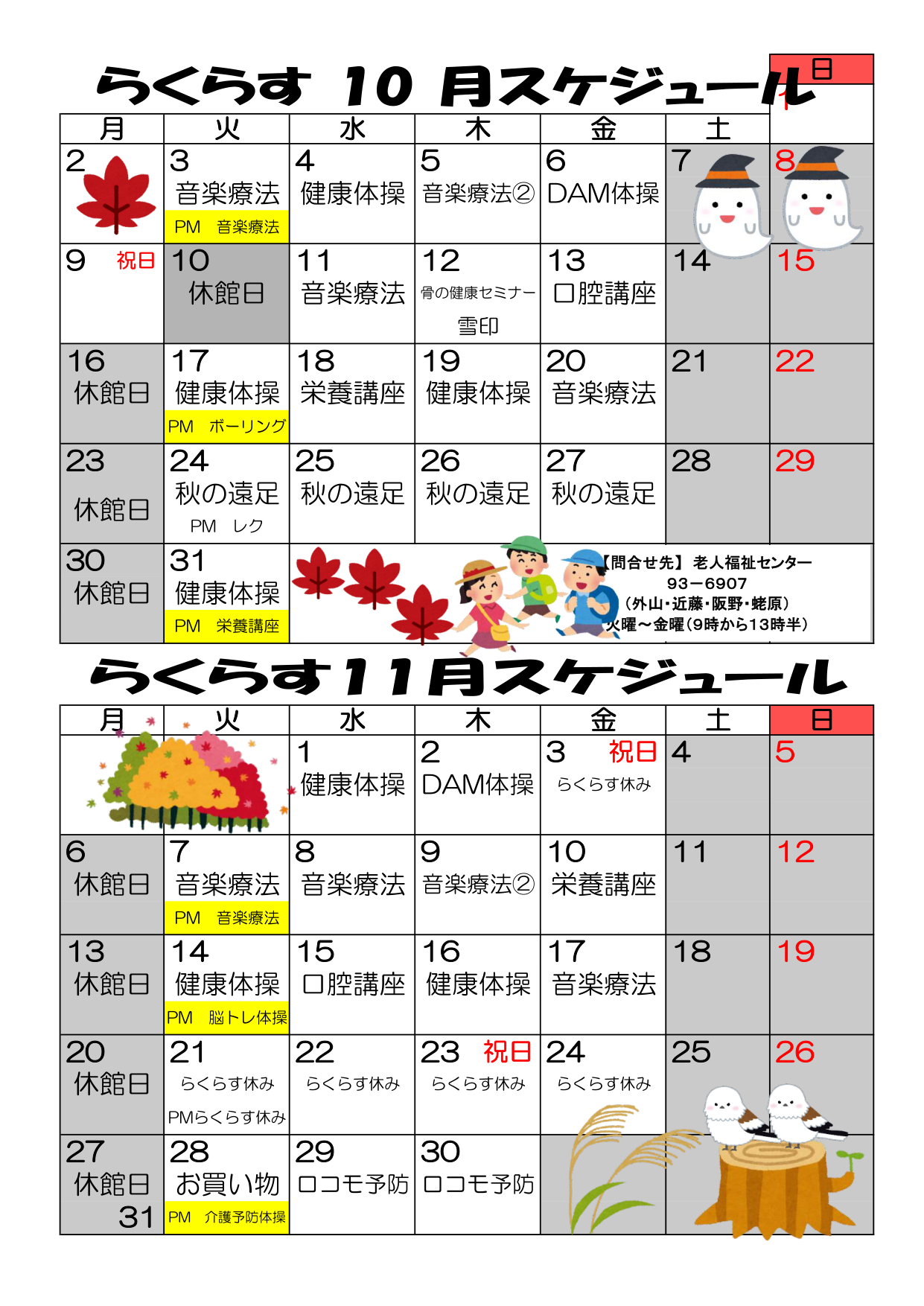 らくらす 10 月スケジュール

| 月 | 火 | 水 | 木 | 金 | 土 | 日 |
|---|---|---|---|---|---|---|
| | | | | | | 1 |
| 2 | 3 音楽療法 PM 音楽療法 | 4 健康体操 | 5 音楽療法② | 6 DAM体操 | 7 | 8 |
| 9 祝日 | 10 休館日 | 11 音楽療法 | 12 骨の健康セミナー 雪印 | 13 口腔講座 | 14 | 15 |
| 16 休館日 | 17 健康体操 PM ボーリング | 18 栄養講座 | 19 健康体操 | 20 音楽療法 | 21 | 22 |
| 23 休館日 | 24 秋の遠足 PM レク | 25 秋の遠足 | 26 秋の遠足 | 27 秋の遠足 | 28 | 29 |
| 30 休館日 | 31 健康体操 PM 栄養講座 | | | | | |

【問合せ先】 老人福祉センター
93－6907
（外山・近藤・阪野・蛯原）
火曜～金曜（9時から13時半）

らくらす11月スケジュール

| 月 | 火 | 水 | 木 | 金 | 土 | 日 |
|---|---|---|---|---|---|---|
| | | 1 健康体操 | 2 DAM体操 | 3 祝日 らくらす休み | 4 | 5 |
| 6 休館日 | 7 音楽療法 PM 音楽療法 | 8 音楽療法 | 9 音楽療法② | 10 栄養講座 | 11 | 12 |
| 13 休館日 | 14 健康体操 PM 脳トレ体操 | 15 口腔講座 | 16 健康体操 | 17 音楽療法 | 18 | 19 |
| 20 休館日 | 21 らくらす休み PMらくらす休み | 22 らくらす休み | 23 祝日 らくらす休み | 24 らくらす休み | 25 | 26 |
| 27 休館日 31 | 28 お買い物 PM 介護予防体操 | 29 ロコモ予防 | 30 ロコモ予防 | | | |